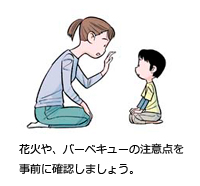 花火や、バーベキューの注意点を事前に確認しましょう。